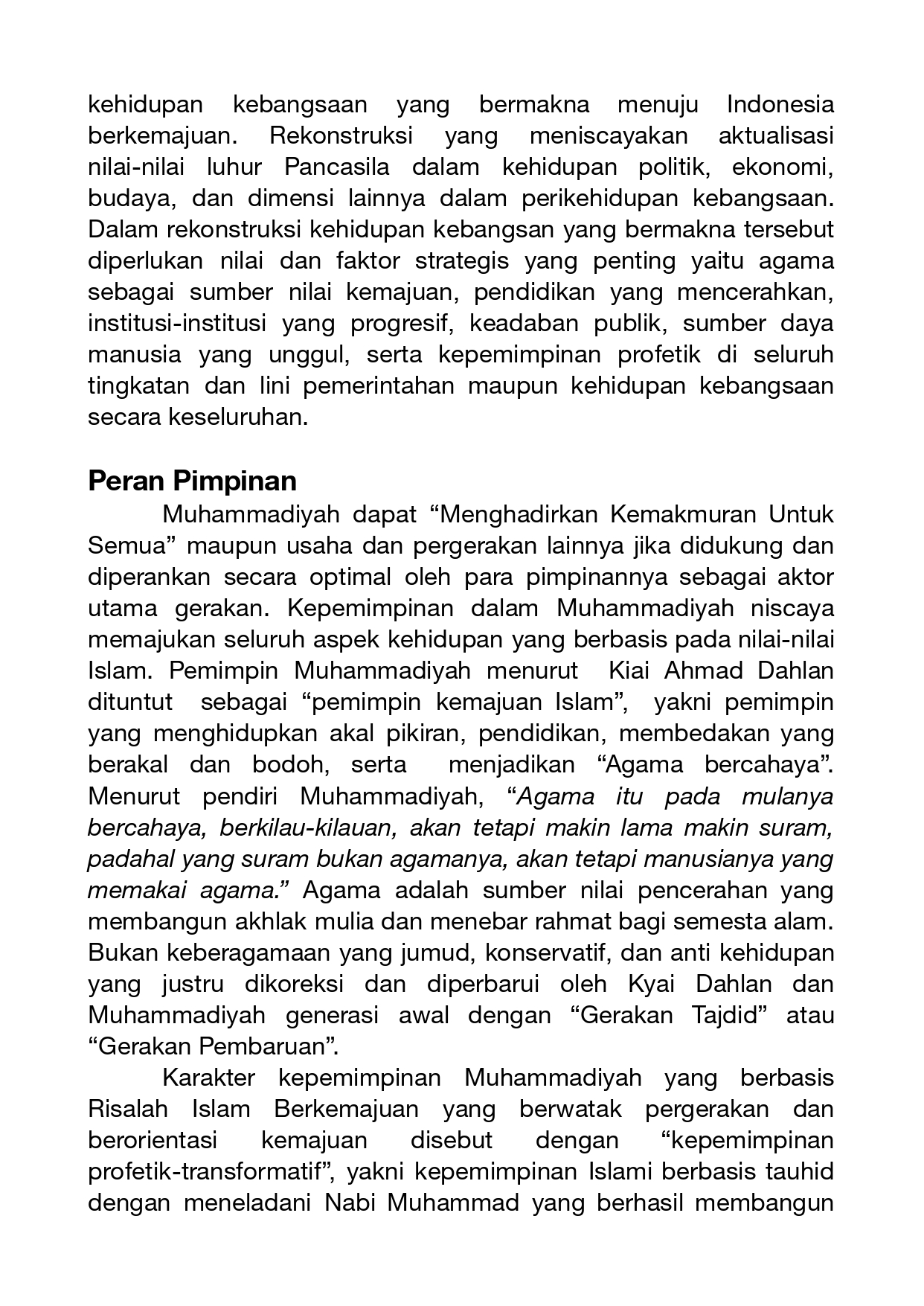 kehidupan kebangsaan yang bermakna menuju Indonesia berkemajuan. Rekonstruksi yang meniscayakan aktualisasi nilai-nilai luhur Pancasila dalam kehidupan politik, ekonomi, budaya, dan dimensi lainnya dalam perikehidupan kebangsaan. Dalam rekonstruksi kehidupan kebangsan yang bermakna tersebut diperlukan nilai dan faktor strategis yang penting yaitu agama sebagai sumber nilai kemajuan, pendidikan yang mencerahkan, institusi-institusi yang progresif, keadaban publik, sumber daya manusia yang unggul, serta kepemimpinan profetik di seluruh tingkatan dan lini pemerintahan maupun kehidupan kebangsaan secara keseluruhan.

Peran Pimpinan

Muhammadiyah dapat “Menghadirkan Kemakmuran Untuk Semua” maupun usaha dan pergerakan lainnya jika didukung dan diperankan secara optimal oleh para pimpinannya sebagai aktor utama gerakan. Kepemimpinan dalam Muhammadiyah niscaya memajukan seluruh aspek kehidupan yang berbasis pada nilai-nilai Islam. Pemimpin Muhammadiyah menurut Kiai Ahmad Dahlan dituntut sebagai “pemimpin kemajuan Islam”, yakni pemimpin yang menghidupkan akal pikiran, pendidikan, membedakan yang berakal dan bodoh, serta menjadikan “Agama bercahaya”. Menurut pendiri Muhammadiyah, “Agama itu pada mulanya bercahaya, berkilau-kilauan, akan tetapi makin lama makin suram, padahal yang suram bukan agamanya, akan tetapi manusianya yang memakai agama.” Agama adalah sumber nilai pencerahan yang membangun akhlak mulia dan menebar rahmat bagi semesta alam. Bukan keberagamaan yang jumud, konservatif, dan anti kehidupan yang justru dikoreksi dan diperbarui oleh Kyai Dahlan dan Muhammadiyah generasi awal dengan “Gerakan Tajdid” atau “Gerakan Pembaruan”.

Karakter kepemimpinan Muhammadiyah yang berbasis Risalah Islam Berkemajuan yang berwatak pergerakan dan berorientasi kemajuan disebut dengan “kepemimpinan profetik-transformatif”, yakni kepemimpinan Islami berbasis tauhid dengan meneladani Nabi Muhammad yang berhasil membangun